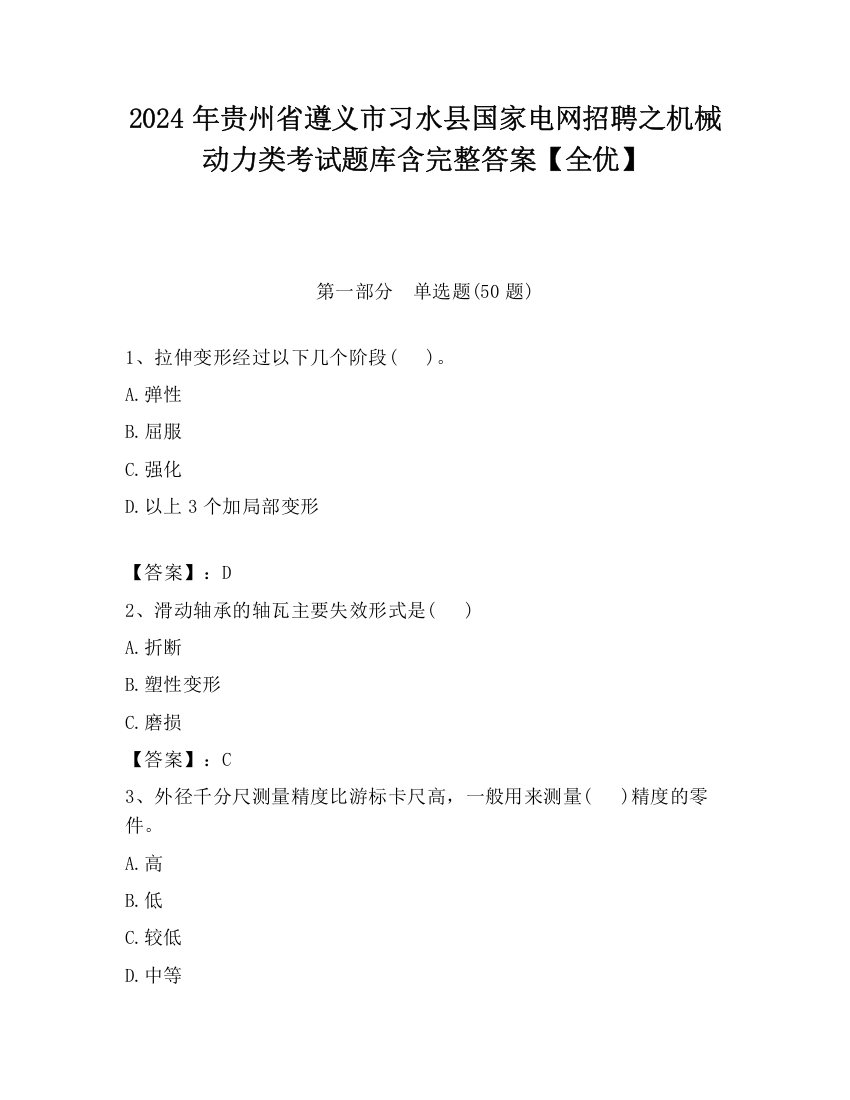 2024年贵州省遵义市习水县国家电网招聘之机械动力类考试题库含完整答案【全优】

第一部分　单选题(50题)

1、拉伸变形经过以下几个阶段(　　)。

A.弹性

B.屈服

C.强化

D.以上3个加局部变形

【答案】：D

2、滑动轴承的轴瓦主要失效形式是(　　)

A.折断

B.塑性变形

C.磨损

【答案】：C

3、外径千分尺测量精度比游标卡尺高，一般用来测量(　　)精度的零件。

A.高

B.低

C.较低

D.中等